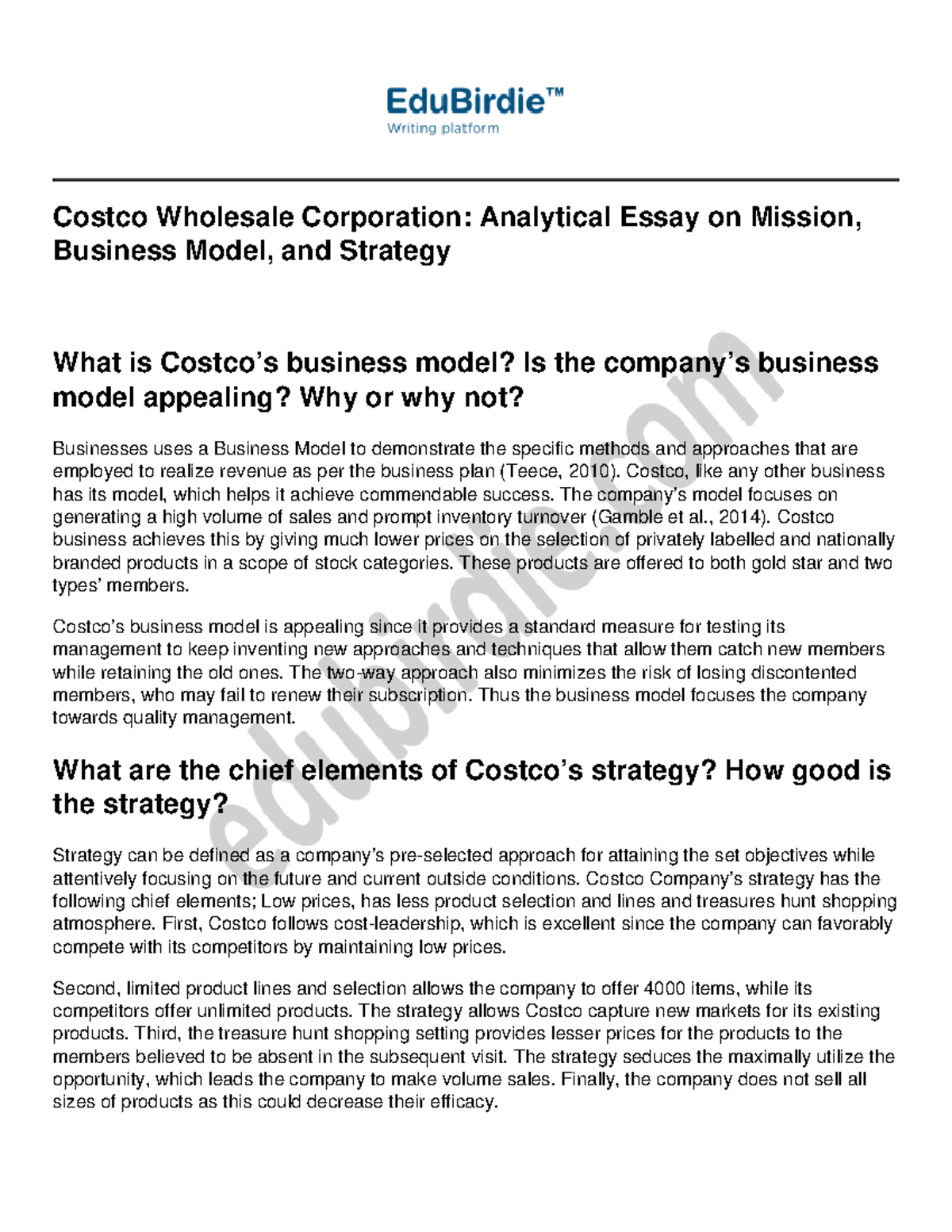 EduBirdie™
Writing platform

Costco Wholesale Corporation: Analytical Essay on Mission, Business Model, and Strategy

What is Costco's business model? Is the company's business model appealing? Why or why not?

Businesses uses a Business Model to demonstrate the specific methods and approaches that are employed to realize revenue as per the business plan (Teece, 2010). Costco, like any other business has its model, which helps it achieve commendable success. The company's model focuses on generating a high volume of sales and prompt inventory turnover (Gamble et al., 2014). Costco business achieves this by giving much lower prices on the selection of privately labelled and nationally branded products in a scope of stock categories. These products are offered to both gold star and two types' members.

Costco's business model is appealing since it provides a standard measure for testing its management to keep inventing new approaches and techniques that allow them catch new members while retaining the old ones. The two-way approach also minimizes the risk of losing discontented members, who may fail to renew their subscription. Thus the business model focuses the company towards quality management.

What are the chief elements of Costco's strategy? How good is the strategy?

Strategy can be defined as a company's pre-selected approach for attaining the set objectives while attentively focusing on the future and current outside conditions. Costco Company's strategy has the following chief elements; Low prices, has less product selection and lines and treasures hunt shopping atmosphere. First, Costco follows cost-leadership, which is excellent since the company can favorably compete with its competitors by maintaining low prices.

Second, limited product lines and selection allows the company to offer 4000 items, while its competitors offer unlimited products. The strategy allows Costco capture new markets for its existing products. Third, the treasure hunt shopping setting provides lesser prices for the products to the members believed to be absent in the subsequent visit. The strategy seduces the maximally utilize the opportunity, which leads the company to make volume sales. Finally, the company does not sell all sizes of products as this could decrease their efficacy.

edubirdie.com